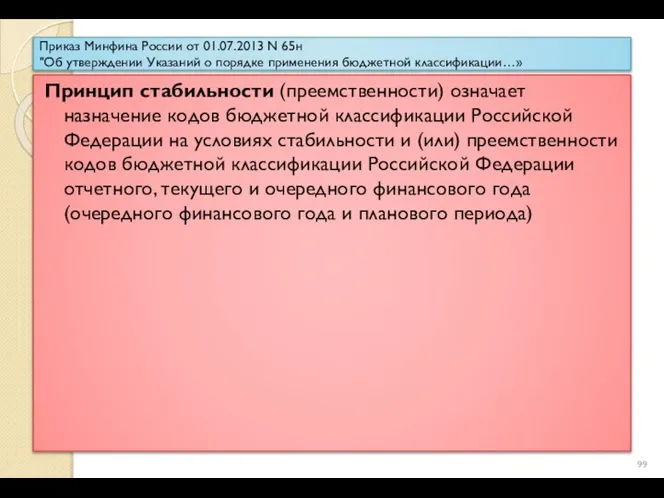 Приказ Минфина России от 01.07.2013 N 65н
"Об утверждении Указаний о порядке применения бюджетной классификации…»

Принцип стабильности (преемственности) означает назначение кодов бюджетной классификации Российской Федерации на условиях стабильности и (или) преемственности кодов бюджетной классификации Российской Федерации отчетного, текущего и очередного финансового года (очередного финансового года и планового периода)

99